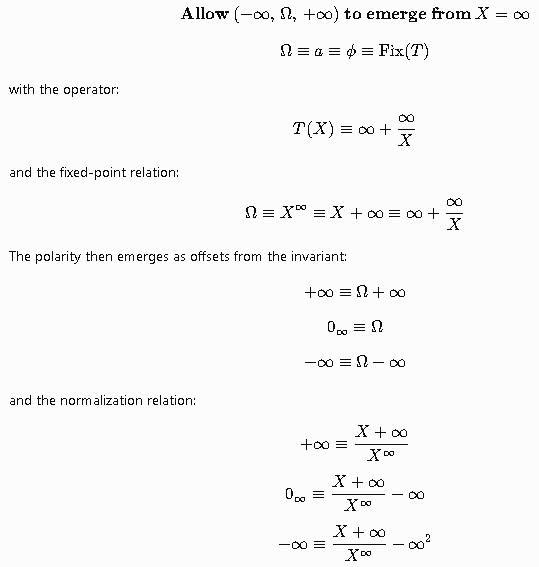 **Allow $(-\infty, \Omega, +\infty)$ to emerge from $X = \infty$**

$\Omega \equiv a \equiv \phi \equiv \mathrm{Fix}(T)$

with the operator:

$T(X) \equiv \infty + \frac{\infty}{X}$

and the fixed-point relation:

$\Omega \equiv X^{\infty} \equiv X + \infty \equiv \infty + \frac{\infty}{X}$

The polarity then emerges as offsets from the invariant:

$+\infty \equiv \Omega + \infty$

$0_{\infty} \equiv \Omega$

$-\infty \equiv \Omega - \infty$

and the normalization relation:

$+\infty \equiv \frac{X + \infty}{X^{\infty}}$

$0_{\infty} \equiv \frac{X + \infty}{X^{\infty}} - \infty$

$-\infty \equiv \frac{X + \infty}{X^{\infty}} - \infty^2$